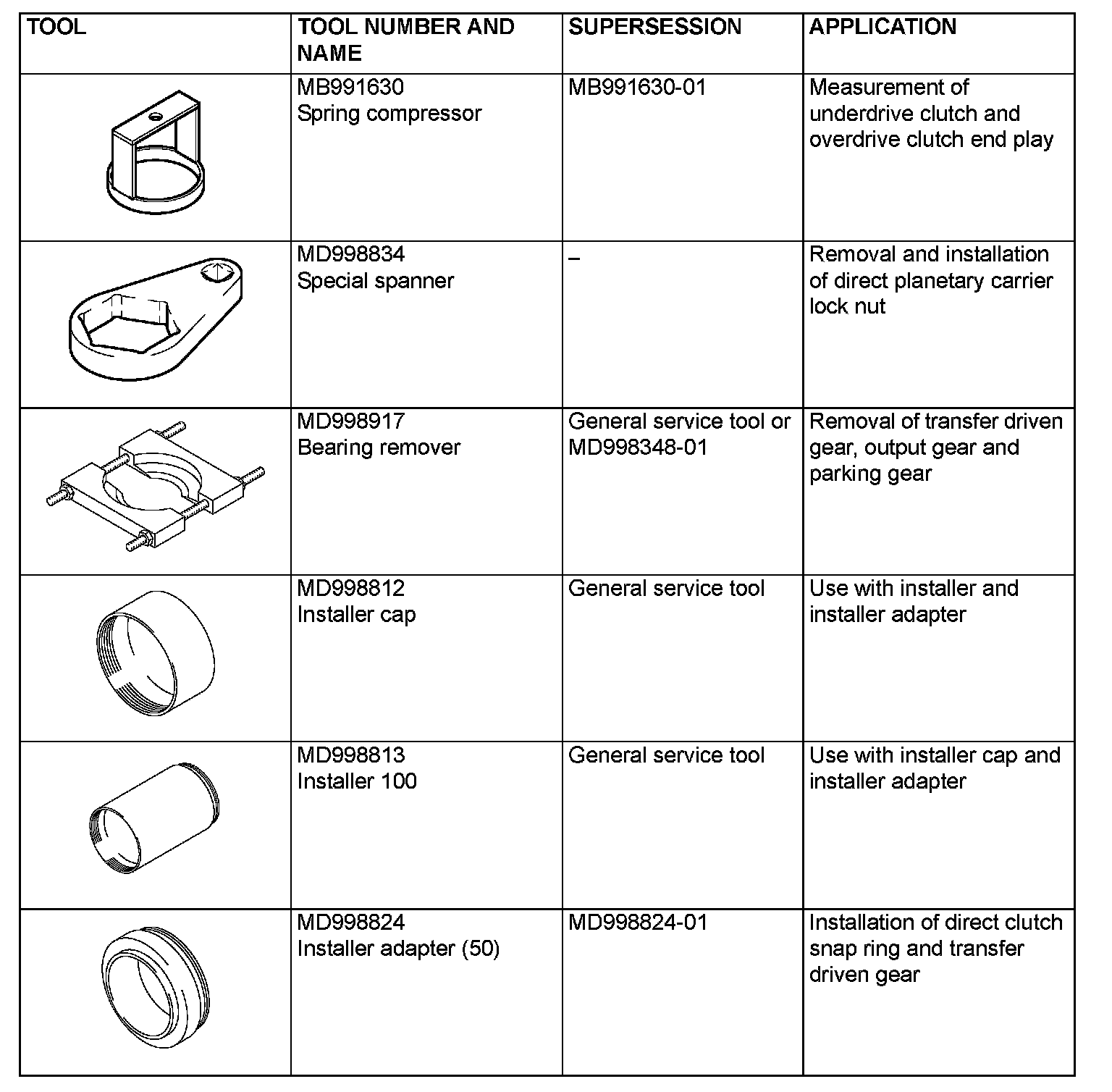 | TOOL | TOOL NUMBER AND NAME | SUPERSESSION | APPLICATION |
|---|---|---|---|
| | MB991630 Spring compressor | MB991630-01 | Measurement of underdrive clutch and overdrive clutch end play |
| | MD998834 Special spanner | – | Removal and installation of direct planetary carrier lock nut |
| | MD998917 Bearing remover | General service tool or MD998348-01 | Removal of transfer driven gear, output gear and parking gear |
| | MD998812 Installer cap | General service tool | Use with installer and installer adapter |
| | MD998813 Installer 100 | General service tool | Use with installer cap and installer adapter |
| | MD998824 Installer adapter (50) | MD998824-01 | Installation of direct clutch snap ring and transfer driven gear |